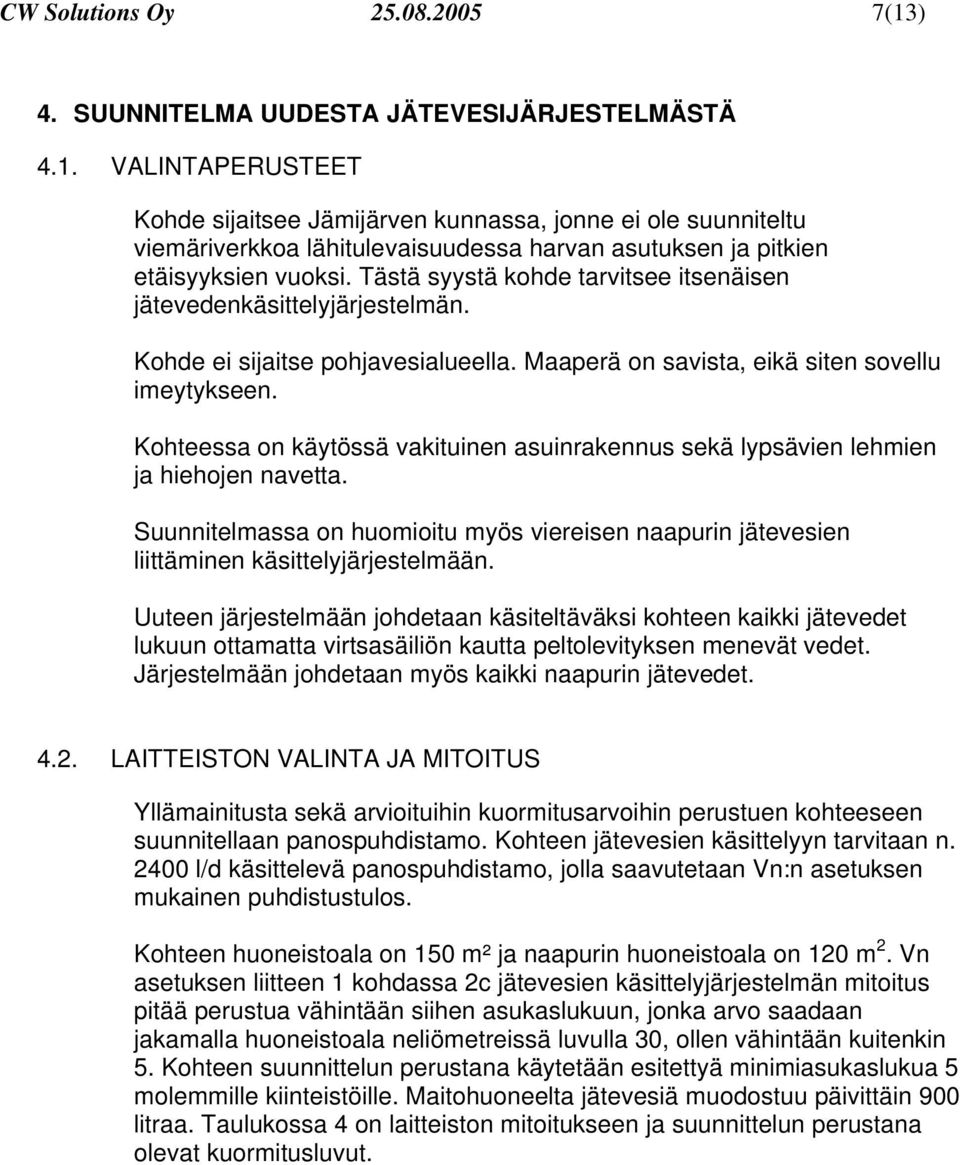 CW Solutions Oy 25.08.2005 7(13)

4. SUUNNITELMA UUDESTA JÄTEVESIJÄRJESTELMÄSTÄ

4.1. VALINTAPERUSTEET

Kohde sijaitsee Jämijärven kunnassa, jonne ei ole suunniteltu viemäriverkkoa lähitulevaisuudessa harvan asutuksen ja pitkien etäisyyksien vuoksi. Tästä syystä kohde tarvitsee itsenäisen jätevedenkäsittelyjärjestelmän.

Kohde ei sijaitse pohjavesialueella. Maaperä on savista, eikä siten sovellu imeytykseen.

Kohteessa on käytössä vakituinen asuinrakennus sekä lypsävien lehmien ja hiehojen navetta.

Suunnitelmassa on huomioitu myös viereisen naapurin jätevesien liittäminen käsittelyjärjestelmään.

Uuteen järjestelmään johdetaan käsiteltäväksi kohteen kaikki jätevedet lukuun ottamatta virtsasäiliön kautta peltolevityksen menevät vedet. Järjestelmään johdetaan myös kaikki naapurin jätevedet.

4.2. LAITTEISTON VALINTA JA MITOITUS

Yllämainitusta sekä arvioituihin kuormitusarvoihin perustuen kohteeseen suunnitellaan panospuhdistamo. Kohteen jätevesien käsittelyyn tarvitaan n. 2400 l/d käsittelevä panospuhdistamo, jolla saavutetaan Vn:n asetuksen mukainen puhdistustulos.

Kohteen huoneistoala on 150 m² ja naapurin huoneistoala on 120 $m^2$. Vn asetuksen liitteen 1 kohdassa 2c jätevesien käsittelyjärjestelmän mitoitus pitää perustua vähintään siihen asukaslukuun, jonka arvo saadaan jakamalla huoneistoala neliömetreissä luvulla 30, ollen vähintään kuitenkin 5. Kohteen suunnittelun perustana käytetään esitettyä minimiasukaslukua 5 molemmille kiinteistöille. Maitohuoneelta jätevesiä muodostuu päivittäin 900 litraa. Taulukossa 4 on laitteiston mitoitukseen ja suunnittelun perustana olevat kuormitusluvut.